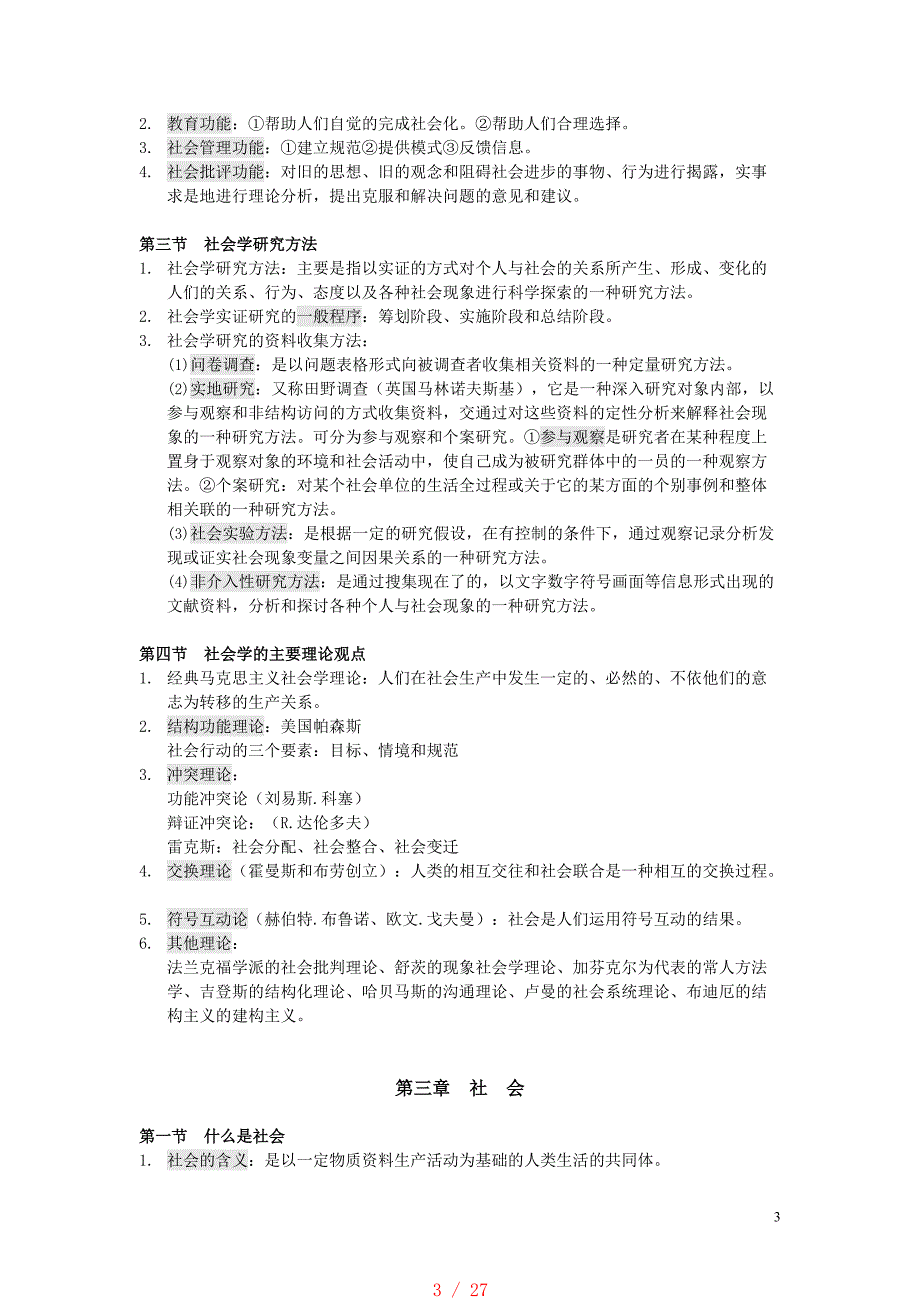 2. 教育功能：①帮助人们自觉的完成社会化。②帮助人们合理选择。
3. 社会管理功能：①建立规范②提供模式③反馈信息。
4. 社会批评功能：对旧的思想、旧的观念和阻碍社会进步的事物、行为进行揭露，实事求是地进行理论分析，提出克服和解决问题的意见和建议。

第三节　社会学研究方法
1. 社会学研究方法：主要是指以实证的方式对个人与社会的关系所产生、形成、变化的人们的关系、行为、态度以及各种社会现象进行科学探索的一种研究方法。
2. 社会学实证研究的一般程序：筹划阶段、实施阶段和总结阶段。
3. 社会学研究的资料收集方法：
⑴问卷调查：是以问题表格形式向被调查者收集相关资料的一种定量研究方法。
⑵实地研究：又称田野调查（英国马林诺夫斯基），它是一种深入研究对象内部，以参与观察和非结构访问的方式收集资料，交通过对这些资料的定性分析来解释社会现象的一种研究方法。可分为参与观察和个案研究。①参与观察是研究者在某种程度上置身于观察对象的环境和社会活动中，使自己成为被研究群体中的一员的一种观察方法。②个案研究：对某个社会单位的生活全过程或关于它的某方面的个别事例和整体相关联的一种研究方法。
⑶社会实验方法：是根据一定的研究假设，在有控制的条件下，通过观察记录分析发现或证实社会现象变量之间因果关系的一种研究方法。
⑷非介入性研究方法：是通过搜集现在了的，以文字数字符号画面等信息形式出现的文献资料，分析和探讨各种个人与社会现象的一种研究方法。

第四节　社会学的主要理论观点
1. 经典马克思主义社会学理论：人们在社会生产中发生一定的、必然的、不依他们的意志为转移的生产关系。
2. 结构功能理论：美国帕森斯
社会行动的三个要素：目标、情境和规范
3. 冲突理论：
功能冲突论（刘易斯.科塞）
辩证冲突论：（R.达伦多夫）
雷克斯：社会分配、社会整合、社会变迁
4. 交换理论（霍曼斯和布劳创立）：人类的相互交往和社会联合是一种相互的交换过程。

5. 符号互动论（赫伯特.布鲁诺、欧文.戈夫曼）：社会是人们运用符号互动的结果。
6. 其他理论：
法兰克福学派的社会批判理论、舒茨的现象社会学理论、加芬克尔为代表的常人方法学、吉登斯的结构化理论、哈贝马斯的沟通理论、卢曼的社会系统理论、布迪厄的结构主义的建构主义。

第三章　社　会

第一节　什么是社会
1. 社会的含义：是以一定物质资料生产活动为基础的人类生活的共同体。

3

3 / 27